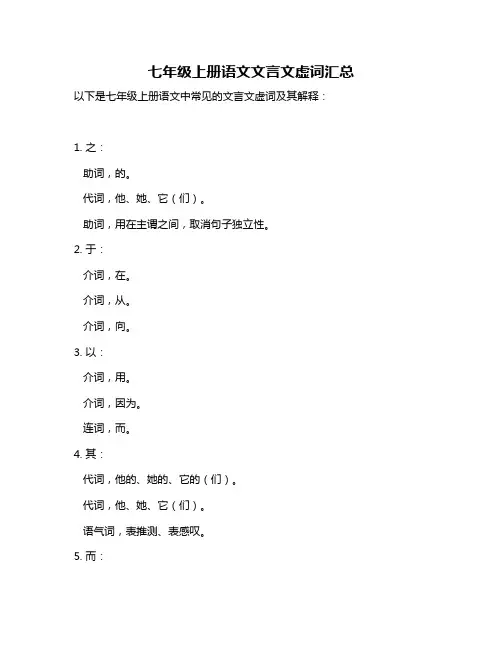 七年级上册语文文言文虚词汇总

以下是七年级上册语文中常见的文言文虚词及其解释：

1. 之：

助词，的。

代词，他、她、它（们）。

助词，用在主谓之间，取消句子独立性。

2. 于：

介词，在。

介词，从。

介词，向。

3. 以：

介词，用。

介词，因为。

连词，而。

4. 其：

代词，他的、她的、它的（们）。

代词，他、她、它（们）。

语气词，表推测、表感叹。

5. 而：